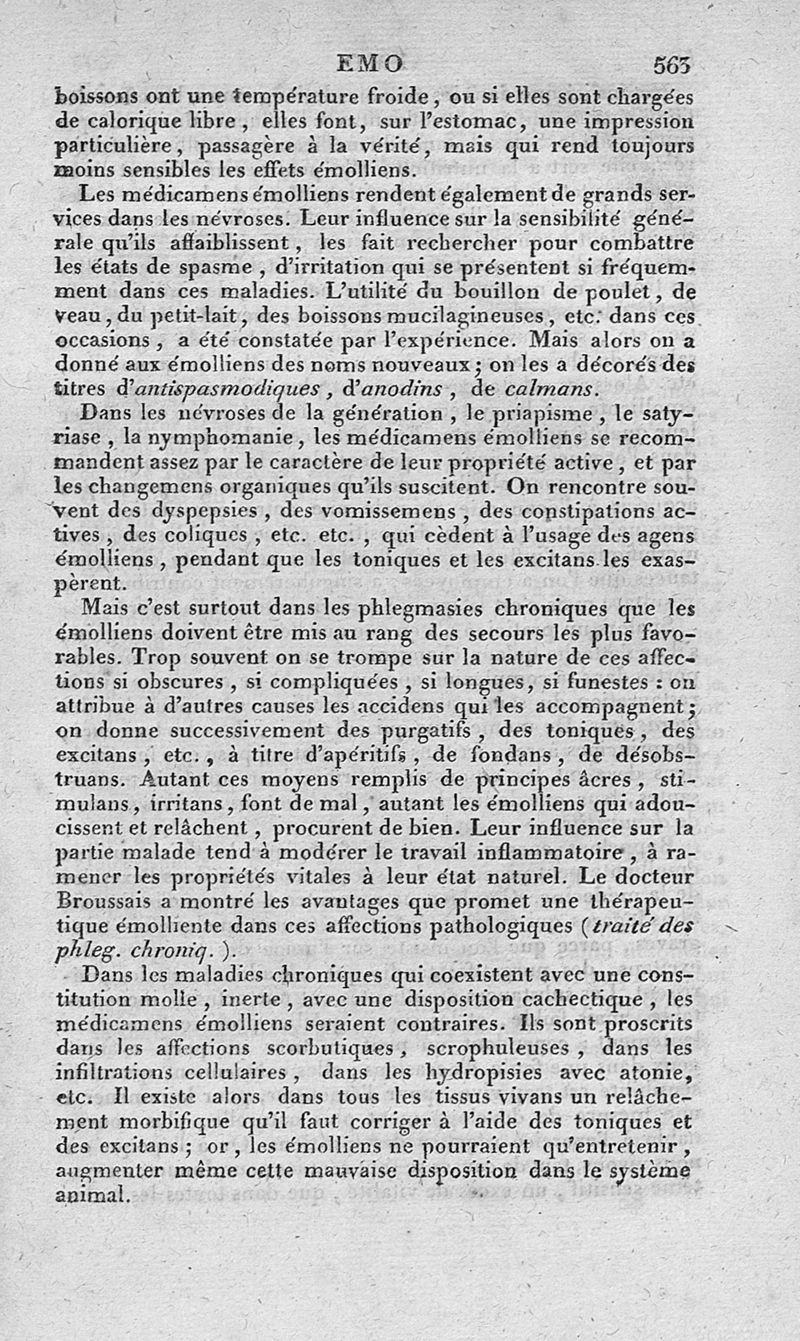 EMO 563

boissons ont une température froide, ou si elles sont chargées de calorique libre, elles font, sur l'estomac, une impression particulière, passagère à la vérité, mais qui rend toujours moins sensibles les effets émolliens.

Les médicamens émolliens rendent également de grands services dans les névroses. Leur influence sur la sensibilité générale qu'ils affaiblissent, les fait rechercher pour combattre les états de spasme, d'irritation qui se présentent si fréquemment dans ces maladies. L'utilité du bouillon de poulet, de veau, du petit-lait, des boissons mucilagineuses, etc. dans ces occasions, a été constatée par l'expérience. Mais alors on a donné aux émolliens des noms nouveaux; on les a décorés des titres d'antispasmodiques, d'anodins, de calmans.

Dans les névroses de la génération, le priapisme, le satyriase, la nymphomanie, les médicamens émolliens se recommandent assez par le caractère de leur propriété active, et par les changemens organiques qu'ils suscitent. On rencontre souvent des dyspepsies, des vomissemens, des constipations actives, des coliques, etc. etc., qui cèdent à l'usage des agens émolliens, pendant que les toniques et les excitans les exaspèrent.

Mais c'est surtout dans les phlegmasies chroniques que les émolliens doivent être mis au rang des secours les plus favorables. Trop souvent on se trompe sur la nature de ces affections si obscures, si compliquées, si longues, si funestes : on attribue à d'autres causes les accidens qui les accompagnent; on donne successivement des purgatifs, des toniques, des excitans, etc., à titre d'apéritifs, de fondans, de désobstruans. Autant ces moyens remplis de principes âcres, stimulans, irritans, font de mal, autant les émolliens qui adoucissent et relâchent, procurent de bien. Leur influence sur la partie malade tend à modérer le travail inflammatoire, à ramener les propriétés vitales à leur état naturel. Le docteur Broussais a montré les avantages que promet une thérapeutique émolliente dans ces affections pathologiques (traité des phleg. chroniq.).

Dans les maladies chroniques qui coexistent avec une constitution molle, inerte, avec une disposition cachectique, les médicamens émolliens seraient contraires. Ils sont proscrits dans les affections scorbutiques, scrophuleuses, dans les infiltrations cellulaires, dans les hydropisies avec atonie, etc. Il existe alors dans tous les tissus vivans un relâchement morbifique qu'il faut corriger à l'aide des toniques et des excitans; or, les émolliens ne pourraient qu'entretenir, augmenter même cette mauvaise disposition dans le système animal.